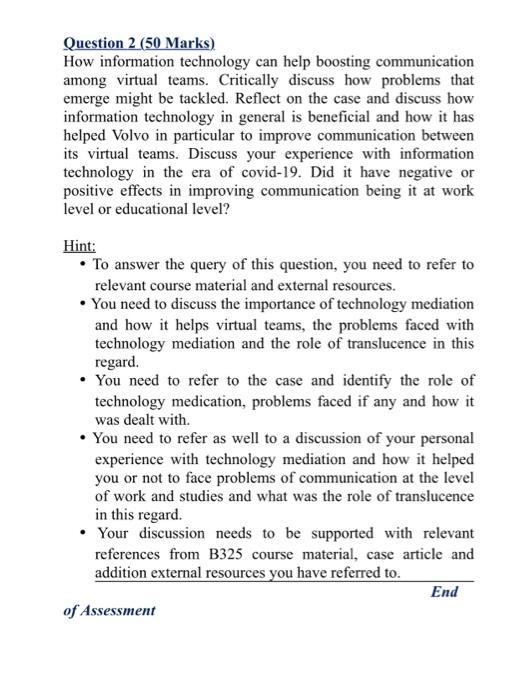 Question 2 (50 Marks)
How information technology can help boosting communication among virtual teams. Critically discuss how problems that emerge might be tackled. Reflect on the case and discuss how information technology in general is beneficial and how it has helped Volvo in particular to improve communication between its virtual teams. Discuss your experience with information technology in the era of covid-19. Did it have negative or positive effects in improving communication being it at work level or educational level?

Hint:
• To answer the query of this question, you need to refer to relevant course material and external resources.
• You need to discuss the importance of technology mediation and how it helps virtual teams, the problems faced with technology mediation and the role of translucence in this regard.
• You need to refer to the case and identify the role of technology medication, problems faced if any and how it was dealt with.
• You need to refer as well to a discussion of your personal experience with technology mediation and how it helped you or not to face problems of communication at the level of work and studies and what was the role of translucence in this regard.
• Your discussion needs to be supported with relevant references from B325 course material, case article and addition external resources you have referred to.

End of Assessment